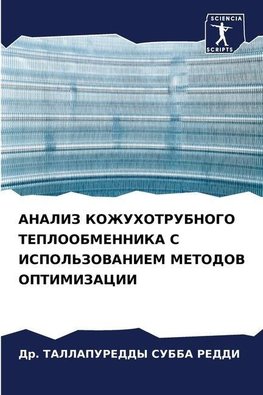 SCIENCIA
SCRIPTS

АНАЛИЗ КОЖУХОТРУБНОГО ТЕПЛООБМЕННИКА С ИСПОЛЬЗОВАНИЕМ МЕТОДОВ ОПТИМИЗАЦИИ

Др. ТАЛЛАПУРЕДДЫ СУББА РЕДДИ